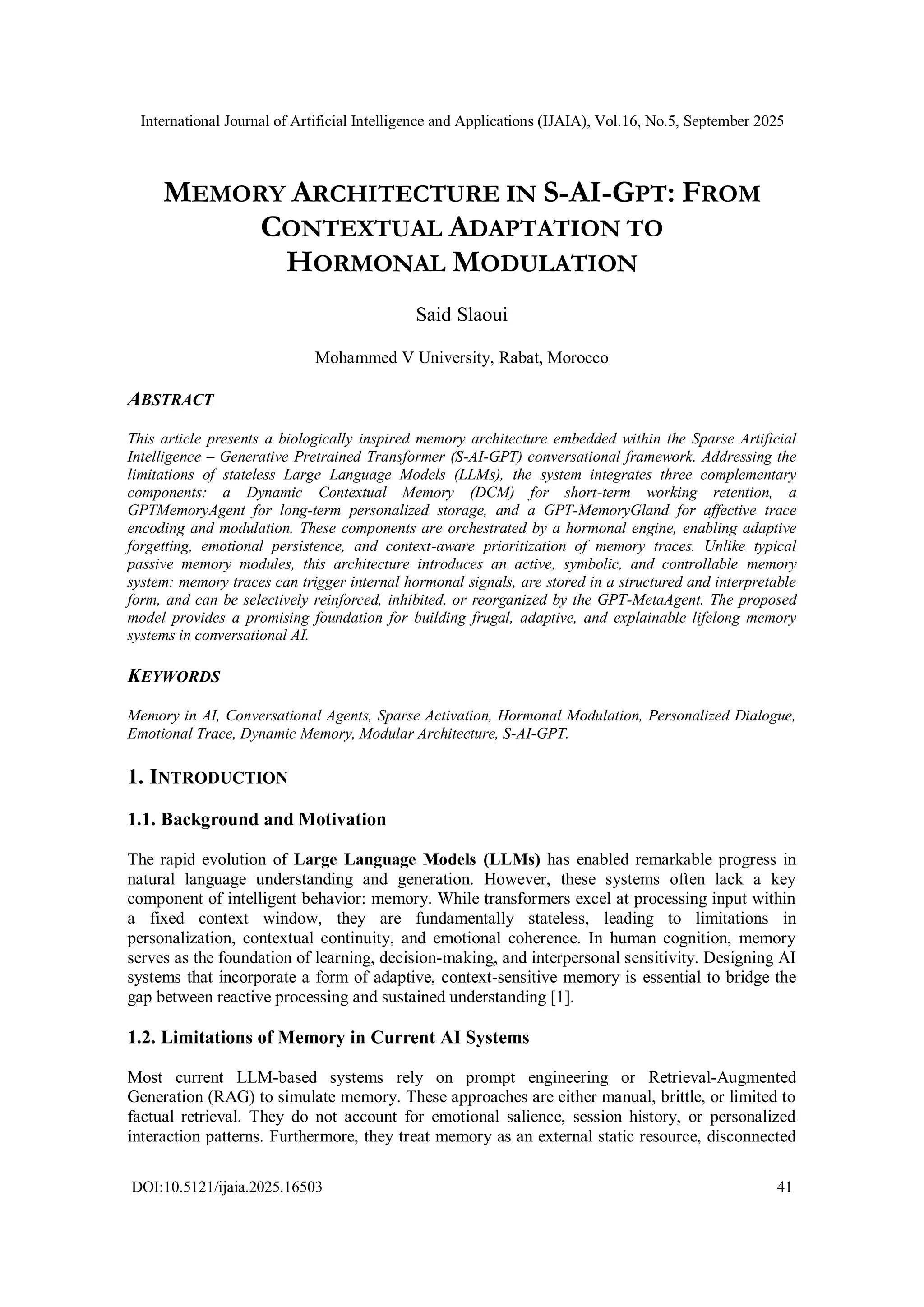 International Journal of Artificial Intelligence and Applications (IJAIA), Vol.16, No.5, September 2025

MEMORY ARCHITECTURE IN S-AI-GPT: FROM CONTEXTUAL ADAPTATION TO HORMONAL MODULATION

Said Slaoui

Mohammed V University, Rabat, Morocco

ABSTRACT

This article presents a biologically inspired memory architecture embedded within the Sparse Artificial Intelligence – Generative Pretrained Transformer (S-AI-GPT) conversational framework. Addressing the limitations of stateless Large Language Models (LLMs), the system integrates three complementary components: a Dynamic Contextual Memory (DCM) for short-term working retention, a GPTMemoryAgent for long-term personalized storage, and a GPT-MemoryGland for affective trace encoding and modulation. These components are orchestrated by a hormonal engine, enabling adaptive forgetting, emotional persistence, and context-aware prioritization of memory traces. Unlike typical passive memory modules, this architecture introduces an active, symbolic, and controllable memory system: memory traces can trigger internal hormonal signals, are stored in a structured and interpretable form, and can be selectively reinforced, inhibited, or reorganized by the GPT-MetaAgent. The proposed model provides a promising foundation for building frugal, adaptive, and explainable lifelong memory systems in conversational AI.

KEYWORDS

Memory in AI, Conversational Agents, Sparse Activation, Hormonal Modulation, Personalized Dialogue, Emotional Trace, Dynamic Memory, Modular Architecture, S-AI-GPT.

1. INTRODUCTION

1.1. Background and Motivation

The rapid evolution of Large Language Models (LLMs) has enabled remarkable progress in natural language understanding and generation. However, these systems often lack a key component of intelligent behavior: memory. While transformers excel at processing input within a fixed context window, they are fundamentally stateless, leading to limitations in personalization, contextual continuity, and emotional coherence. In human cognition, memory serves as the foundation of learning, decision-making, and interpersonal sensitivity. Designing AI systems that incorporate a form of adaptive, context-sensitive memory is essential to bridge the gap between reactive processing and sustained understanding [1].

1.2. Limitations of Memory in Current AI Systems

Most current LLM-based systems rely on prompt engineering or Retrieval-Augmented Generation (RAG) to simulate memory. These approaches are either manual, brittle, or limited to factual retrieval. They do not account for emotional salience, session history, or personalized interaction patterns. Furthermore, they treat memory as an external static resource, disconnected

DOI:10.5121/ijaia.2025.16503 41